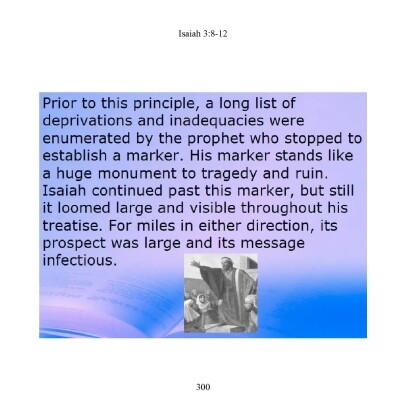 Isaiah 3:8-12

Prior to this principle, a long list of deprivations and inadequacies were enumerated by the prophet who stopped to establish a marker. His marker stands like a huge monument to tragedy and ruin. Isaiah continued past this marker, but still it loomed large and visible throughout his treatise. For miles in either direction, its prospect was large and its message infectious.

300